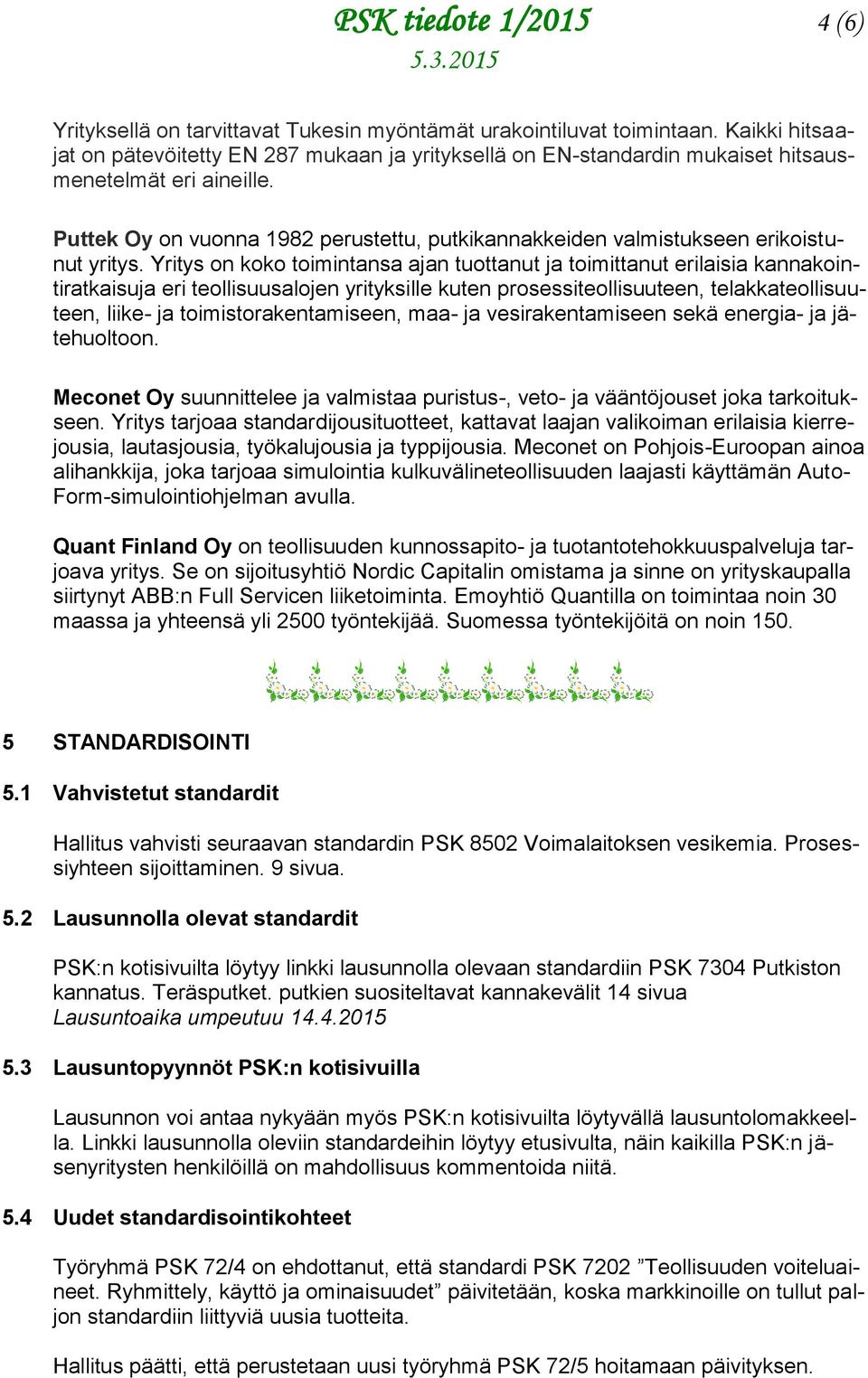 PSK tiedote 1/2015
5.3.2015

4 (6)

Yrityksellä on tarvittavat Tukesin myöntämät urakointiluvat toimintaan. Kaikki hitsaajat on pätevöitetty EN 287 mukaan ja yrityksellä on EN-standardin mukaiset hitsausmenetelmät eri aineille.

Puttek Oy on vuonna 1982 perustettu, putkikannakkeiden valmistukseen erikoistunut yritys. Yritys on koko toimintansa ajan tuottanut ja toimittanut erilaisia kannakointiratkaisuja eri teollisuusalojen yrityksille kuten prosessiteollisuuteen, telakkateollisuuteen, liike- ja toimistorakentamiseen, maa- ja vesirakentamiseen sekä energia- ja jätehuoltoon.

Meconet Oy suunnittelee ja valmistaa puristus-, veto- ja vääntöjouset joka tarkoitukseen. Yritys tarjoaa standardijousituotteet, kattavat laajan valikoiman erilaisia kierrejousia, lautasjousia, työkalujousia ja typpijousia. Meconet on Pohjois-Euroopan ainoa alihankkija, joka tarjoaa simulointia kulkuvälineteollisuuden laajasti käyttämän AutoForm-simulointiohjelman avulla.

Quant Finland Oy on teollisuuden kunnossapito- ja tuotantotehokkuuspalveluja tarjoava yritys. Se on sijoitusyhtiö Nordic Capitalin omistama ja sinne on yrityskaupalla siirtynyt ABB:n Full Servicen liiketoiminta. Emoyhtiö Quantilla on toimintaa noin 30 maassa ja yhteensä yli 2500 työntekijää. Suomessa työntekijöitä on noin 150.

5 STANDARDISOINTI

5.1 Vahvistetut standardit

Hallitus vahvisti seuraavan standardin PSK 8502 Voimalaitoksen vesikemia. Prosessiyhteen sijoittaminen. 9 sivua.

5.2 Lausunnolla olevat standardit

PSK:n kotisivuilta löytyy linkki lausunnolla olevaan standardiin PSK 7304 Putkiston kannatus. Teräsputket. putkien suositeltavat kannakevälit 14 sivua
Lausuntoaika umpeutuu 14.4.2015

5.3 Lausuntopyynnöt PSK:n kotisivuilla

Lausunnon voi antaa nykyään myös PSK:n kotisivuilta löytyvällä lausuntolomakkeella. Linkki lausunnolla oleviin standardeihin löytyy etusivulta, näin kaikilla PSK:n jäsenyritysten henkilöillä on mahdollisuus kommentoida niitä.

5.4 Uudet standardisointikohteet

Työryhmä PSK 72/4 on ehdottanut, että standardi PSK 7202 ”Teollisuuden voiteluaineet. Ryhmittely, käyttö ja ominaisuudet” päivitetään, koska markkinoille on tullut paljon standardiin liittyviä uusia tuotteita.

Hallitus päätti, että perustetaan uusi työryhmä PSK 72/5 hoitamaan päivityksen.